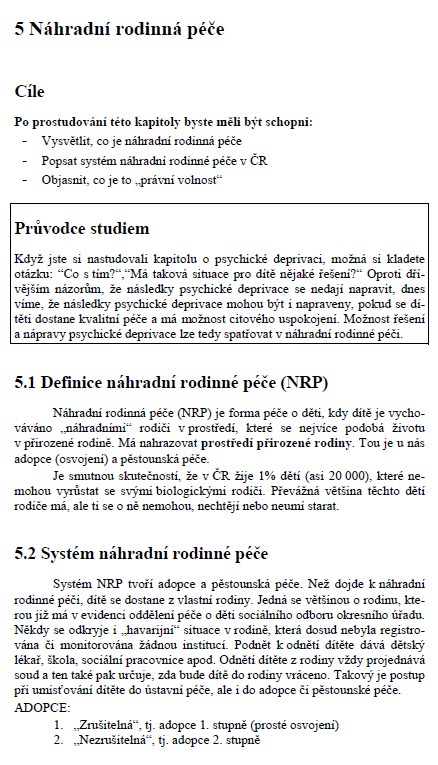 5 Náhradní rodinná péče

Cíle

Po prostudování této kapitoly byste měli být schopni:

- Vysvětlit, co je náhradní rodinná péče
- Popsat systém náhradní rodinné péče v ČR
- Objasnit, co je to „právní volnost“

Průvodce studiem

Když jste si nastudovali kapitolu o psychické deprivaci, možná si kladete otázku: “Co s tím?“,“Má taková situace pro dítě nějaké řešení?“ Oproti dřívějším názorům, že následky psychické deprivace se nedají napravit, dnes víme, že následky psychické deprivace mohou být i napraveny, pokud se dítěti dostane kvalitní péče a má možnost citového uspokojení. Možnost řešení a nápravy psychické deprivace lze tedy spatřovat v náhradní rodinné péči.

5.1 Definice náhradní rodinné péče (NRP)

Náhradní rodinná péče (NRP) je forma péče o děti, kdy dítě je vychováváno „náhradními“ rodiči v prostředí, které se nejvíce podobá životu v přirozené rodině. Má nahrazovat prostředí přirozené rodiny. Tou je u nás adopce (osvojení) a pěstounská péče.

Je smutnou skutečností, že v ČR žije 1% dětí (asi 20 000), které nemohou vyrůstat se svými biologickými rodiči. Převážná většina těchto dětí rodiče má, ale ti se o ně nemohou, nechtějí nebo neumí starat.

5.2 Systém náhradní rodinné péče

Systém NRP tvoří adopce a pěstounská péče. Než dojde k náhradní rodinné péči, dítě se dostane z vlastní rodiny. Jedná se většinou o rodinu, kterou již má v evidenci oddělení péče o děti sociálního odboru okresního úřadu. Někdy se odkryje i „havarijní“ situace v rodině, která dosud nebyla registrována či monitorována žádnou institucí. Podnět k odnětí dítěte dává dětský lékař, škola, sociální pracovnice apod. Odnětí dítěte z rodiny vždy projednává soud a ten také pak určuje, zda bude dítě do rodiny vráceno. Takový je postup při umisťování dítěte do ústavní péče, ale i do adopce či pěstounské péče.

ADOPCE:

1. „Zrušitelná“, tj. adopce 1. stupně (prosté osvojení)
2. „Nezrušitelná“, tj. adopce 2. stupně